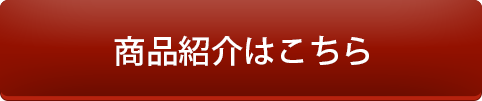 商品紹介はこちら